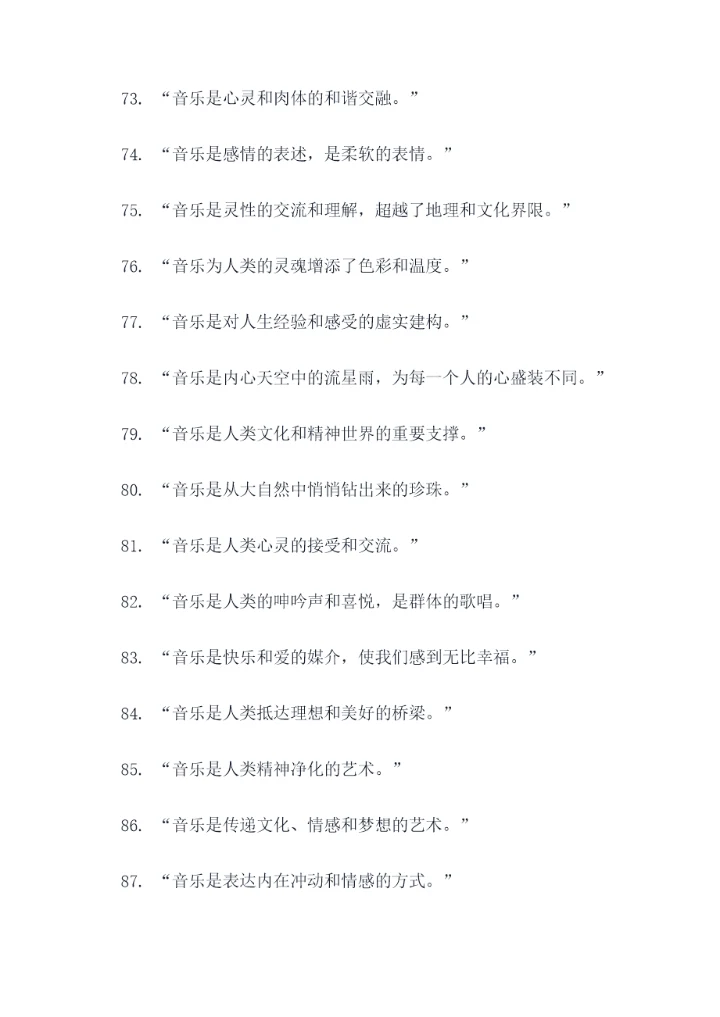 73. “音乐是心灵和肉体的和谐交融。”

74. “音乐是感情的表述，是柔软的表情。”

75. “音乐是灵性的交流和理解，超越了地理和文化界限。”

76. “音乐为人类的灵魂增添了色彩和温度。”

77. “音乐是对人生经验和感受的虚实建构。”

78. “音乐是内心天空中的流星雨，为每一个人的心盛装不同。”

79. “音乐是人类文化和精神世界的重要支撑。”

80. “音乐是从大自然中悄悄钻出来的珍珠。”

81. “音乐是人类心灵的接受和交流。”

82. “音乐是人类的呻吟声和喜悦，是群体的歌唱。”

83. “音乐是快乐和爱的媒介，使我们感到无比幸福。”

84. “音乐是人类抵达理想和美好的桥梁。”

85. “音乐是人类精神净化的艺术。”

86. “音乐是传递文化、情感和梦想的艺术。”

87. “音乐是表达内在冲动和情感的方式。”